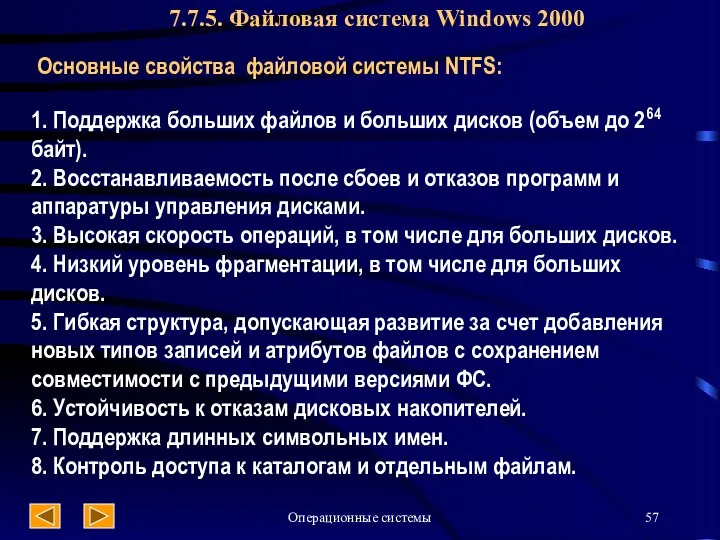 7.7.5. Файловая система Windows 2000

Основные свойства файловой системы NTFS:

1. Поддержка больших файлов и больших дисков (объем до $2^{64}$ байт).
2. Восстанавливаемость после сбоев и отказов программ и аппаратуры управления дисками.
3. Высокая скорость операций, в том числе для больших дисков.
4. Низкий уровень фрагментации, в том числе для больших дисков.
5. Гибкая структура, допускающая развитие за счет добавления новых типов записей и атрибутов файлов с сохранением совместимости с предыдущими версиями ФС.
6. Устойчивость к отказам дисковых накопителей.
7. Поддержка длинных символьных имен.
8. Контроль доступа к каталогам и отдельным файлам.

Операционные системы

57